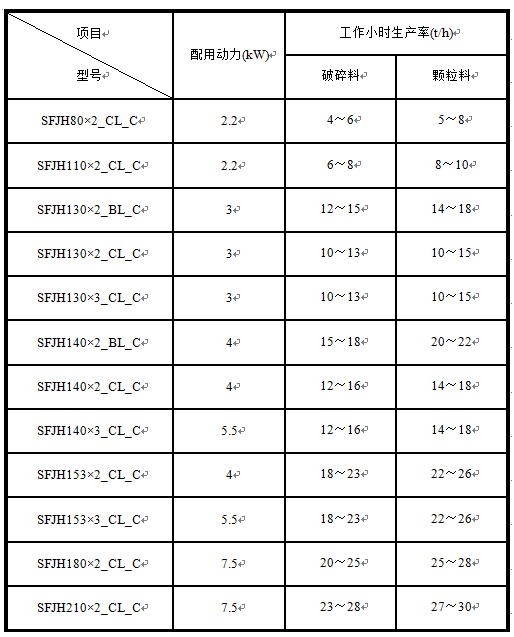 | 项目 / 型号 | 配用动力(kW) | 工作小时生产率(t/h) 破碎料 | 工作小时生产率(t/h) 颗粒料 |
|---|---|---|---|
| SFJH80×2_CL_C | 2.2 | 4～6 | 5～8 |
| SFJH110×2_CL_C | 2.2 | 6～8 | 8～10 |
| SFJH130×2_BL_C | 3 | 12～15 | 14～18 |
| SFJH130×2_CL_C | 3 | 10～13 | 10～15 |
| SFJH130×3_CL_C | 3 | 10～13 | 10～15 |
| SFJH140×2_BL_C | 4 | 15～18 | 20～22 |
| SFJH140×2_CL_C | 4 | 12～16 | 14～18 |
| SFJH140×3_CL_C | 5.5 | 12～16 | 14～18 |
| SFJH153×2_CL_C | 4 | 18～23 | 22～26 |
| SFJH153×3_CL_C | 5.5 | 18～23 | 22～26 |
| SFJH180×2_CL_C | 7.5 | 20～25 | 25～28 |
| SFJH210×2_CL_C | 7.5 | 23～28 | 27～30 |